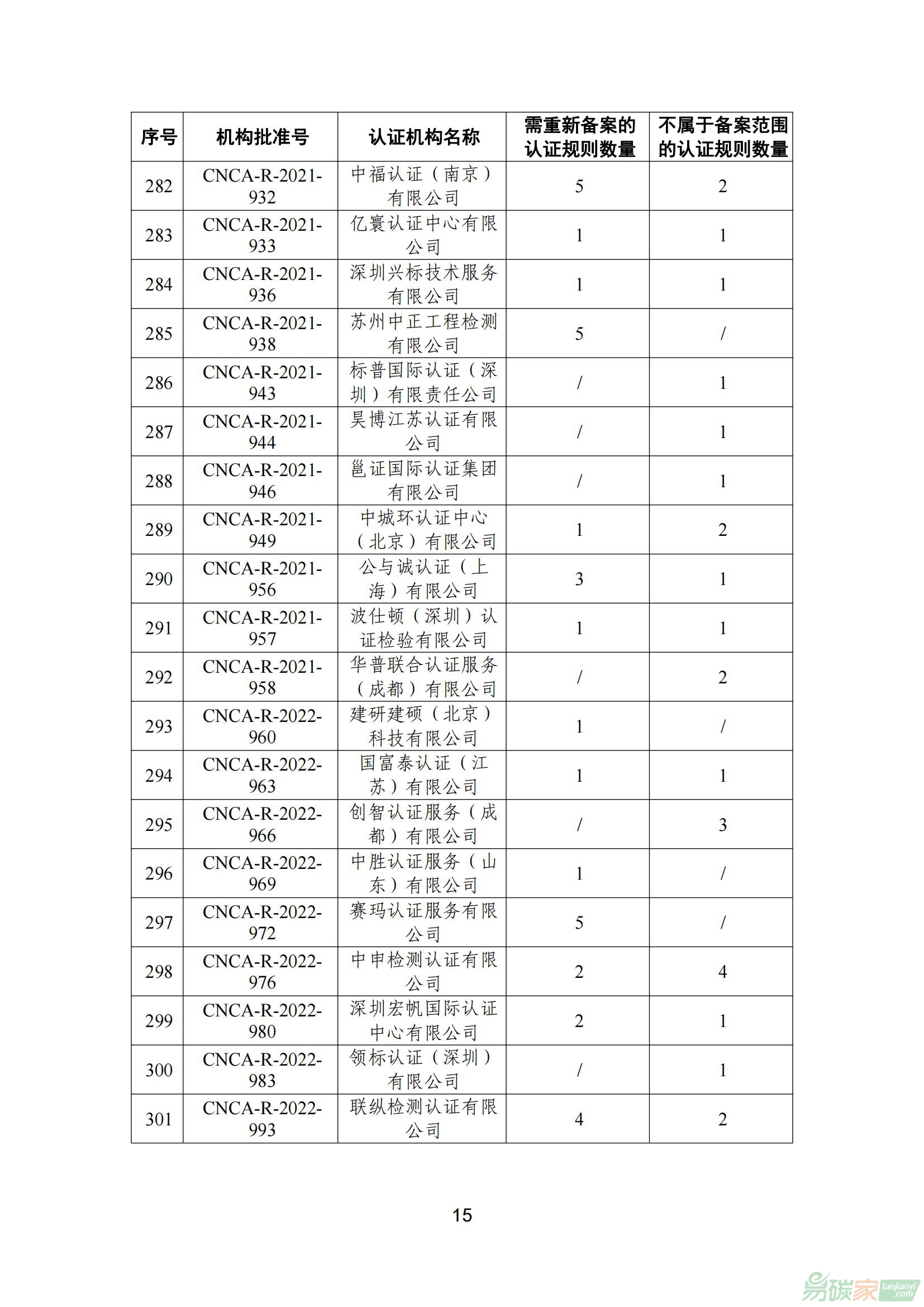 | 序号 | 机构批准号 | 认证机构名称 | 需重新备案的认证规则数量 | 不属于备案范围的认证规则数量 |
|---|---|---|---|---|
| 282 | CNCA-R-2021-932 | 中福认证（南京）有限公司 | 5 | 2 |
| 283 | CNCA-R-2021-933 | 亿寰认证中心有限公司 | 1 | 1 |
| 284 | CNCA-R-2021-936 | 深圳兴标技术服务有限公司 | 1 | 1 |
| 285 | CNCA-R-2021-938 | 苏州中正工程检测有限公司 | 5 | / |
| 286 | CNCA-R-2021-943 | 标普国际认证（深圳）有限责任公司 | / | 1 |
| 287 | CNCA-R-2021-944 | 昊博江苏认证有限公司 | / | 1 |
| 288 | CNCA-R-2021-946 | 邕证国际认证集团有限公司 | / | 1 |
| 289 | CNCA-R-2021-949 | 中城环认证中心（北京）有限公司 | 1 | 2 |
| 290 | CNCA-R-2021-956 | 公与诚认证（上海）有限公司 | 3 | 1 |
| 291 | CNCA-R-2021-957 | 波仕顿（深圳）认证检验有限公司 | 1 | 1 |
| 292 | CNCA-R-2021-958 | 华普联合认证服务（成都）有限公司 | / | 2 |
| 293 | CNCA-R-2022-960 | 建研建硕（北京）科技有限公司 | 1 | / |
| 294 | CNCA-R-2022-963 | 国富泰认证（江苏）有限公司 | 1 | 1 |
| 295 | CNCA-R-2022-966 | 创智认证服务（成都）有限公司 | / | 3 |
| 296 | CNCA-R-2022-969 | 中胜认证服务（山东）有限公司 | 1 | / |
| 297 | CNCA-R-2022-972 | 赛玛认证服务有限公司 | 5 | / |
| 298 | CNCA-R-2022-976 | 中申检测认证有限公司 | 2 | 4 |
| 299 | CNCA-R-2022-980 | 深圳宏帆国际认证中心有限公司 | 2 | 1 |
| 300 | CNCA-R-2022-983 | 领标认证（深圳）有限公司 | / | 1 |
| 301 | CNCA-R-2022-993 | 联纵检测认证有限公司 | 4 | 2 |

15

易碳家 tanjiaoyi.com